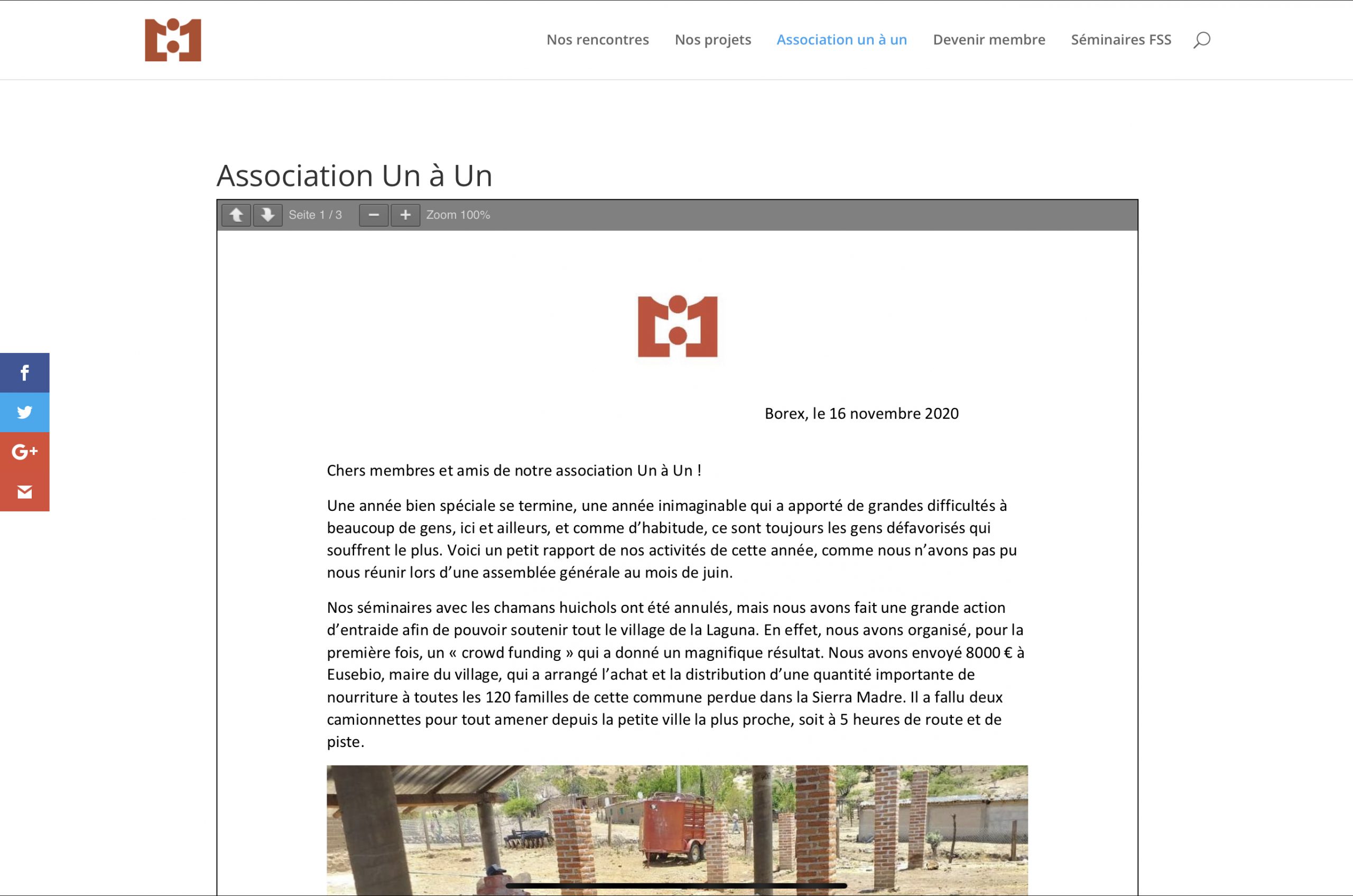 Nos rencontres Nos projets Association un à un Devenir membre Séminaires FSS

Association Un à Un

Seite 1 / 3 Zoom 100%

Borex, le 16 novembre 2020

Chers membres et amis de notre association Un à Un !

Une année bien spéciale se termine, une année inimaginable qui a apporté de grandes difficultés à beaucoup de gens, ici et ailleurs, et comme d'habitude, ce sont toujours les gens défavorisés qui souffrent le plus. Voici un petit rapport de nos activités de cette année, comme nous n'avons pas pu nous réunir lors d'une assemblée générale au mois de juin.

Nos séminaires avec les chamans huichols ont été annulés, mais nous avons fait une grande action d'entraide afin de pouvoir soutenir tout le village de la Laguna. En effet, nous avons organisé, pour la première fois, un « crowd funding » qui a donné un magnifique résultat. Nous avons envoyé 8000 € à Eusebio, maire du village, qui a arrangé l'achat et la distribution d'une quantité importante de nourriture à toutes les 120 familles de cette commune perdue dans la Sierra Madre. Il a fallu deux camionnettes pour tout amener depuis la petite ville la plus proche, soit à 5 heures de route et de piste.